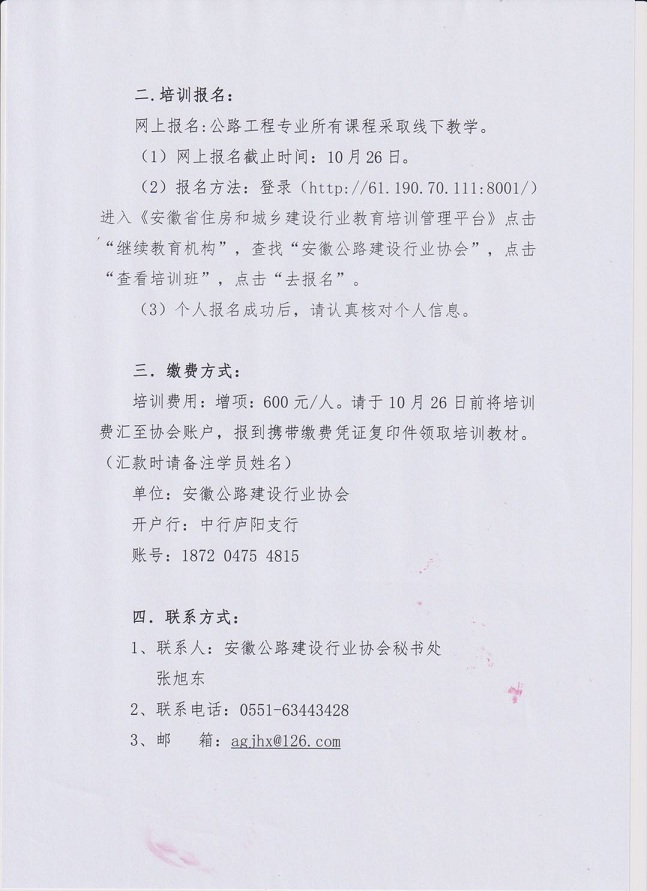 二.培训报名：

网上报名:公路工程专业所有课程采取线下教学。

（1）网上报名截止时间：10月26日。

（2）报名方法：登录（http://61.190.70.111:8001/）进入《安徽省住房和城乡建设行业教育培训管理平台》点击“继续教育机构”，查找“安徽公路建设行业协会”，点击“查看培训班”，点击“去报名”。

（3）个人报名成功后，请认真核对个人信息。

三．缴费方式：

培训费用：增项：600元/人。请于10月26日前将培训费汇至协会账户，报到携带缴费凭证复印件领取培训教材。（汇款时请备注学员姓名）

单位：安徽公路建设行业协会

开户行：中行庐阳支行

账号：1872 0475 4815

四．联系方式：

1、联系人：安徽公路建设行业协会秘书处

张旭东

2、联系电话：0551-63443428

3、邮　箱：agjhx@126.com